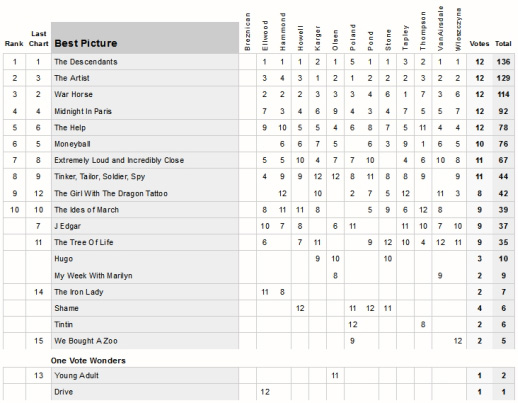 | Rank | Last Chart | Best Picture | Breznican | Ellwood | Hammond | Howell | Karger | Olsen | Poland | Pond | Stone | Tapley | Thompson | VanAirsdale | Wloszczyna | Votes | Total |
|---|---|---|---|---|---|---|---|---|---|---|---|---|---|---|---|---|---|
| 1 | 1 | The Descendants | | 1 | 1 | 1 | 2 | 1 | 5 | 1 | 1 | 3 | 2 | 1 | 1 | 12 | 136 |
| 2 | 3 | The Artist | | 3 | 4 | 3 | 1 | 2 | 1 | 2 | 2 | 2 | 3 | 2 | 2 | 12 | 129 |
| 3 | 2 | War Horse | | 2 | 2 | 2 | 3 | 3 | 3 | 4 | 6 | 1 | 7 | 3 | 6 | 12 | 114 |
| 4 | 4 | Midnight In Paris | | 7 | 3 | 4 | 6 | 9 | 4 | 3 | 4 | 7 | 5 | 5 | 7 | 12 | 92 |
| 5 | 6 | The Help | | 9 | 10 | 5 | 5 | 4 | 6 | 8 | 7 | 5 | 11 | 4 | 4 | 12 | 78 |
| 6 | 5 | Moneyball | | | 6 | 6 | 7 | 5 | | 6 | 3 | 9 | 1 | 6 | 5 | 10 | 76 |
| 7 | 8 | Extremely Loud and Incredibly Close | | 5 | 5 | 10 | 4 | 7 | 7 | 10 | | 4 | 6 | 10 | 8 | 11 | 67 |
| 8 | 9 | Tinker, Tailor, Soldier, Spy | | 4 | 9 | 9 | 12 | 12 | 8 | 11 | 8 | 8 | 9 | | 9 | 11 | 44 |
| 9 | 12 | The Girl With The Dragon Tattoo | | | 12 | | 10 | | 2 | 7 | 5 | 12 | | 11 | 3 | 8 | 42 |
| 10 | 10 | The Ides of March | | 8 | 11 | 11 | 8 | | | 5 | 9 | 6 | 12 | 8 | | 9 | 39 |
| | 7 | J Edgar | | 10 | 7 | 8 | | 6 | 11 | | | 11 | 10 | 7 | 10 | 9 | 37 |
| | 11 | The Tree Of Life | | 6 | | 7 | 11 | | | 9 | 12 | 10 | 4 | 12 | 11 | 9 | 35 |
| | | Hugo | | | | | 9 | 10 | | | 10 | | | | | 3 | 10 |
| | | My Week With Marilyn | | | | | | 8 | | | | | | 9 | | 2 | 9 |
| | 14 | The Iron Lady | | 11 | 8 | | | | | | | | | | | 2 | 7 |
| | | Shame | | | | 12 | | | 11 | 12 | 11 | | | | | 4 | 6 |
| | | Tintin | | | | | | | 12 | | | | 8 | | | 2 | 6 |
| | 15 | We Bought A Zoo | | | | | | | 9 | | | | | | 12 | 2 | 5 |

One Vote Wonders

| | | | | | | | | | | | | | | | | | |
|---|---|---|---|---|---|---|---|---|---|---|---|---|---|---|---|---|---|
| | 13 | Young Adult | | | | | | 11 | | | | | | | | 1 | 2 |
| | | Drive | | 12 | | | | | | | | | | | | 1 | 1 |